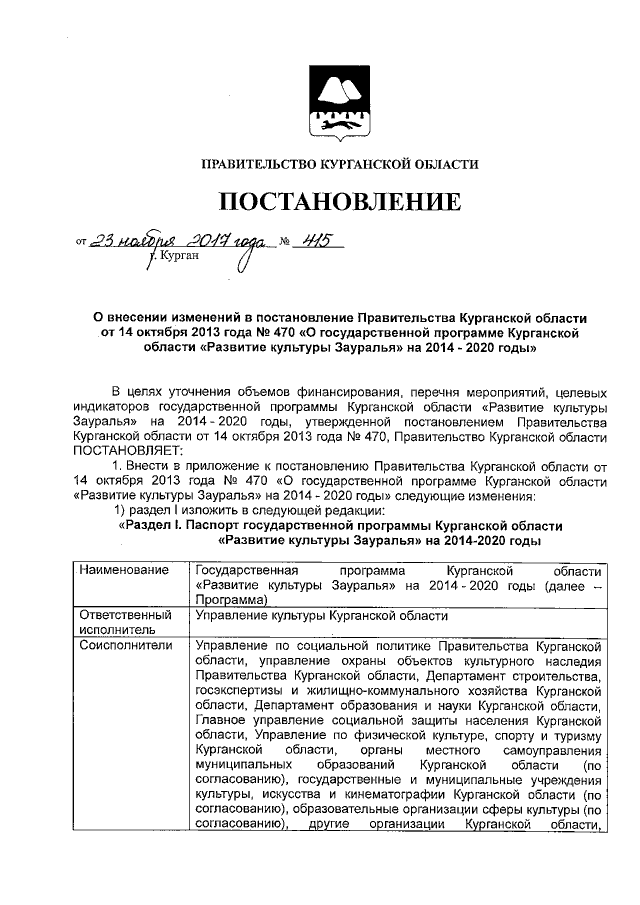 ПРАВИТЕЛЬСТВО КУРГАНСКОЙ ОБЛАСТИ

ПОСТАНОВЛЕНИЕ

от 23 ноября 2017 года № 415
г. Курган

О внесении изменений в постановление Правительства Курганской области от 14 октября 2013 года № 470 «О государственной программе Курганской области «Развитие культуры Зауралья» на 2014 - 2020 годы»

В целях уточнения объемов финансирования, перечня мероприятий, целевых индикаторов государственной программы Курганской области «Развитие культуры Зауралья» на 2014 - 2020 годы, утвержденной постановлением Правительства Курганской области от 14 октября 2013 года № 470, Правительство Курганской области ПОСТАНОВЛЯЕТ:

1. Внести в приложение к постановлению Правительства Курганской области от 14 октября 2013 года № 470 «О государственной программе Курганской области «Развитие культуры Зауралья» на 2014 - 2020 годы» следующие изменения:

1) раздел I изложить в следующей редакции:

«Раздел I. Паспорт государственной программы Курганской области «Развитие культуры Зауралья» на 2014-2020 годы

| Наименование | Государственная программа Курганской области «Развитие культуры Зауралья» на 2014 - 2020 годы (далее – Программа) |
|---|---|
| Ответственный исполнитель | Управление культуры Курганской области |
| Соисполнители | Управление по социальной политике Правительства Курганской области, управление охраны объектов культурного наследия Правительства Курганской области, Департамент строительства, госэкспертизы и жилищно-коммунального хозяйства Курганской области, Департамент образования и науки Курганской области, Главное управление социальной защиты населения Курганской области, Управление по физической культуре, спорту и туризму Курганской области, органы местного самоуправления муниципальных образований Курганской области (по согласованию), государственные и муниципальные учреждения культуры, искусства и кинематографии Курганской области (по согласованию), образовательные организации сферы культуры (по согласованию), другие организации Курганской области, |